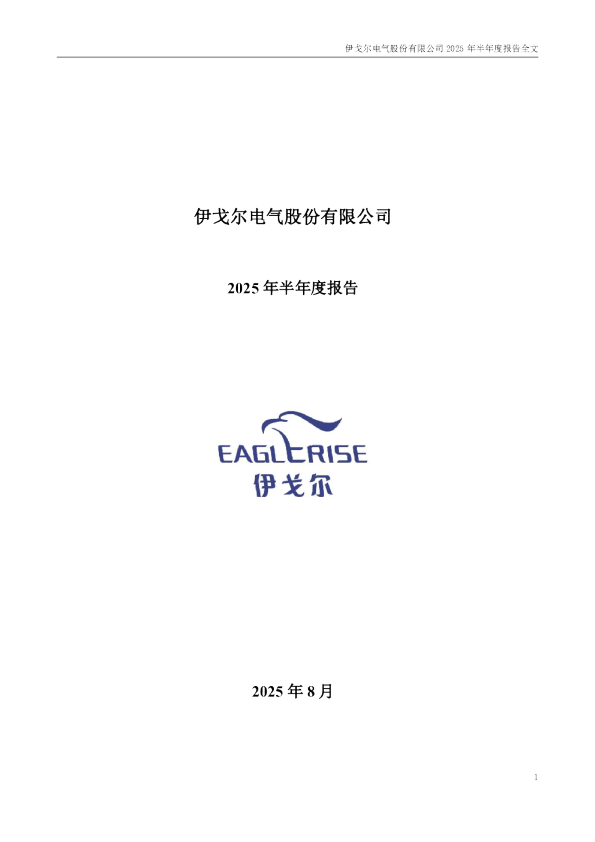 伊戈尔电气股份有限公司 2025 年半年度报告全文

伊戈尔电气股份有限公司

2025 年半年度报告

EAGLERISE
伊戈尔

2025 年 8 月

1